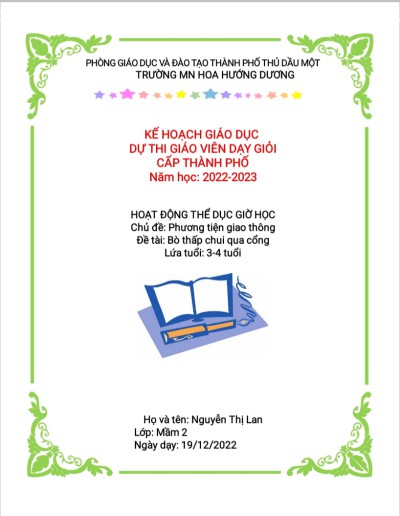 PHÒNG GIÁO DỤC VÀ ĐÀO TẠO THÀNH PHỐ THỦ DẦU MỘT
TRƯỜNG MN HOA HƯỚNG DƯƠNG

KẾ HOẠCH GIÁO DỤC
DỰ THI GIÁO VIÊN DẠY GIỎI
CẤP THÀNH PHỐ
Năm học: 2022-2023

HOẠT ĐỘNG THỂ DỤC GIỜ HỌC
Chủ đề: Phương tiện giao thông
Đề tài: Bò thấp chui qua cổng
Lứa tuổi: 3-4 tuổi

Họ và tên: Nguyễn Thị Lan
Lớp: Mầm 2
Ngày dạy: 19/12/2022